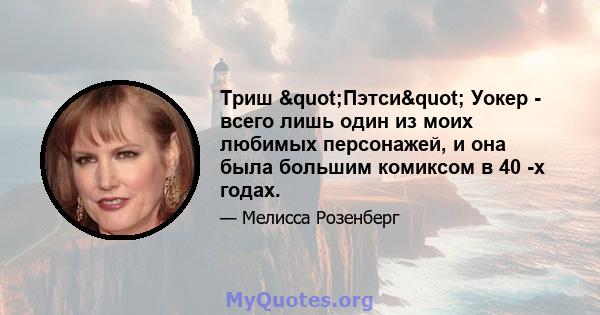 Триш &quot;Пэтси&quot; Уокер - всего лишь один из моих любимых персонажей, и она была большим комиксом в 40 -х годах.

— Мелисса Розенберг

MyQuotes.org